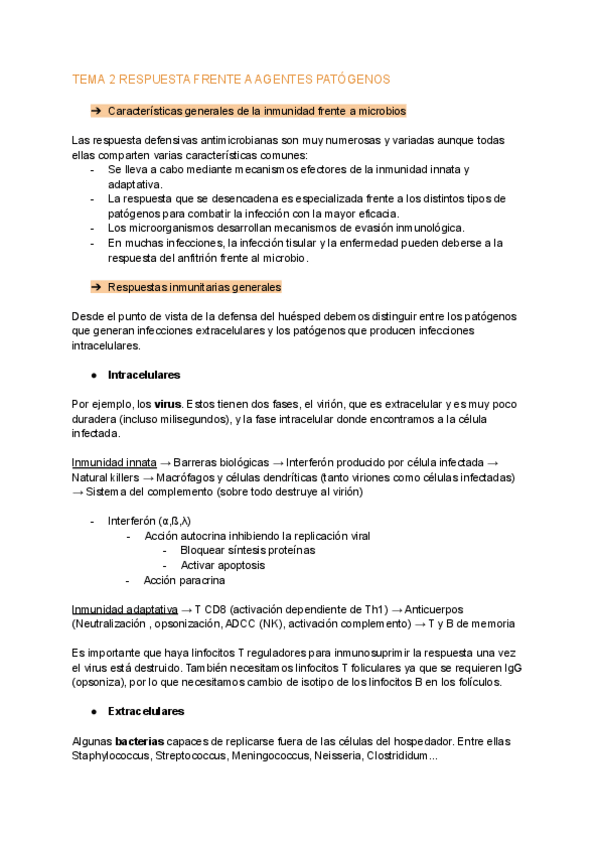 TEMA 2 RESPUESTA FRENTE A AGENTES PATÓGENOS

➔ Características generales de la inmunidad frente a microbios

Las respuesta defensivas antimicrobianas son muy numerosas y variadas aunque todas ellas comparten varias características comunes:
- Se lleva a cabo mediante mecanismos efectores de la inmunidad innata y adaptativa.
- La respuesta que se desencadena es especializada frente a los distintos tipos de patógenos para combatir la infección con la mayor eficacia.
- Los microorganismos desarrollan mecanismos de evasión inmunológica.
- En muchas infecciones, la infección tisular y la enfermedad pueden deberse a la respuesta del anfitrión frente al microbio.

➔ Respuestas inmunitarias generales

Desde el punto de vista de la defensa del huésped debemos distinguir entre los patógenos que generan infecciones extracelulares y los patógenos que producen infecciones intracelulares.

● Intracelulares

Por ejemplo, los virus. Estos tienen dos fases, el virión, que es extracelular y es muy poco duradera (incluso milisegundos), y la fase intracelular donde encontramos a la célula infectada.

Inmunidad innata → Barreras biológicas → Interferón producido por célula infectada → Natural killers → Macrófagos y células dendríticas (tanto viriones como células infectadas) → Sistema del complemento (sobre todo destruye al virión)

- Interferón (α,ß,λ)
  - Acción autocrina inhibiendo la replicación viral
    - Bloquear síntesis proteínas
    - Activar apoptosis
  - Acción paracrina

Inmunidad adaptativa → T CD8 (activación dependiente de Th1) → Anticuerpos (Neutralización , opsonización, ADCC (NK), activación complemento) → T y B de memoria

Es importante que haya linfocitos T reguladores para inmunosuprimir la respuesta una vez el virus está destruido. También necesitamos linfocitos T foliculares ya que se requieren IgG (opsoniza), por lo que necesitamos cambio de isotipo de los linfocitos B en los folículos.

● Extracelulares

Algunas bacterias capaces de replicarse fuera de las células del hospedador. Entre ellas Staphylococcus, Streptococcus, Meningococcus, Neisseria, Clostrididum...